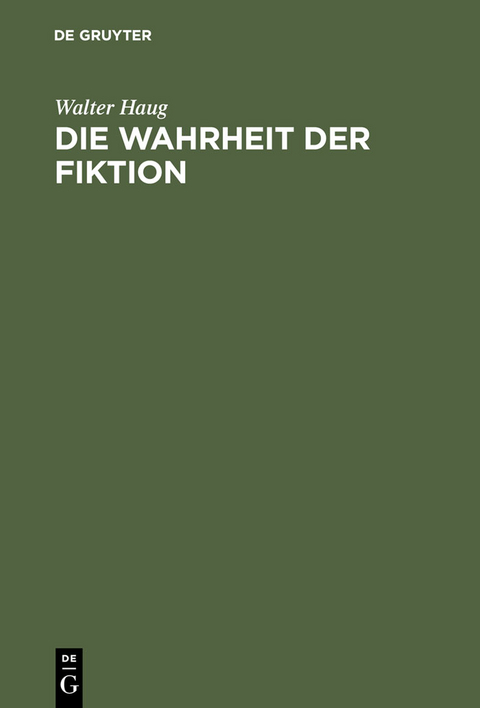 DE GRUYTER

Walter Haug

DIE WAHRHEIT DER FIKTION

DE
G